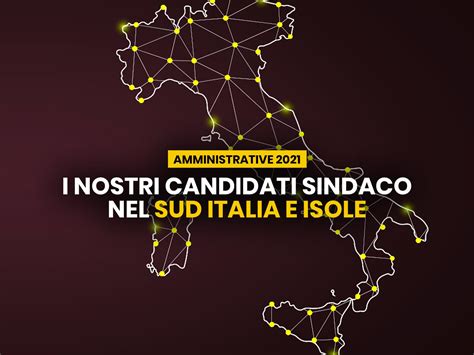 AMMINISTRATIVE 2021

I NOSTRI CANDIDATI SINDACO NEL SUD ITALIA E ISOLE